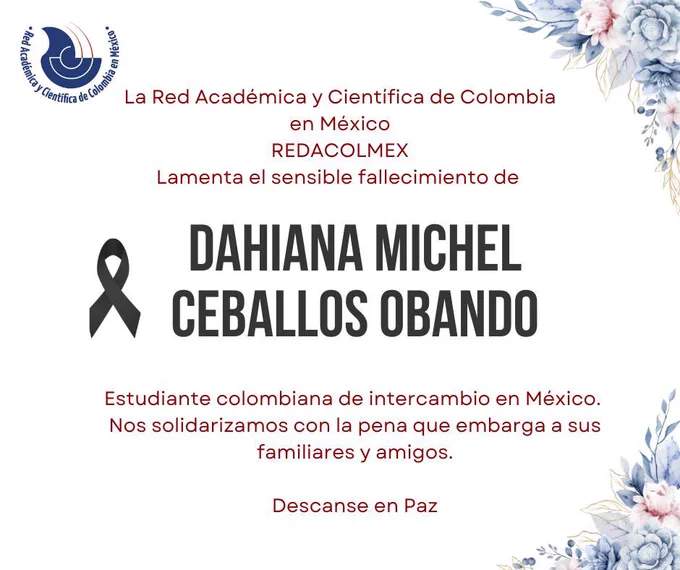 • Red Académica y Científica de Colombia en México •

La Red Académica y Científica de Colombia en México
REDACOLMEX
Lamenta el sensible fallecimiento de

DAHIANA MICHEL
CEBALLOS OBANDO

Estudiante colombiana de intercambio en México. Nos solidarizamos con la pena que embarga a sus familiares y amigos.

Descanse en Paz